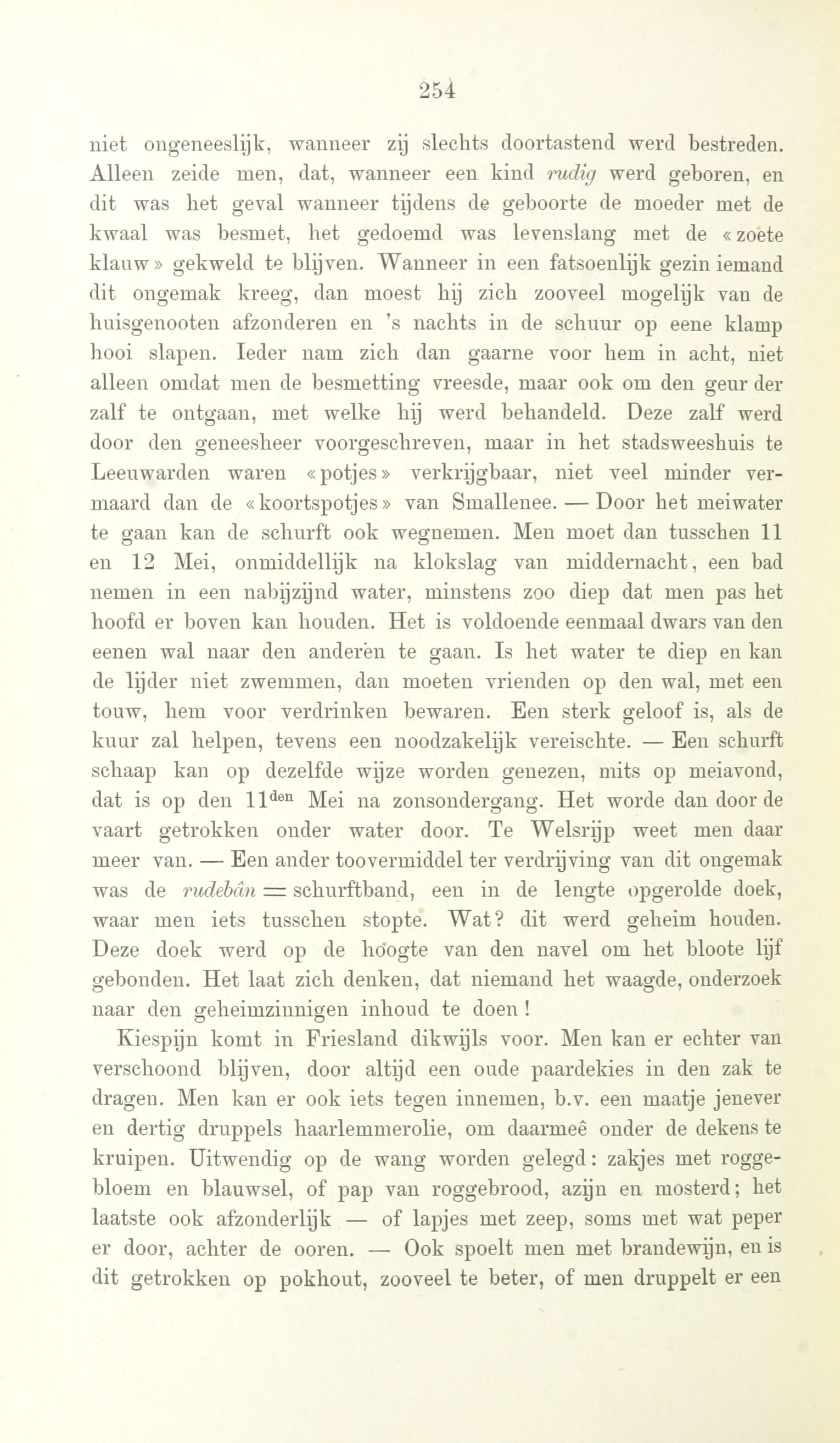 254

niet ongeneeslijk, wanneer zij slechts doortastend werd bestreden. Alleen zeide men, dat, wanneer een kind rudig werd geboren, en dit was het geval wanneer tijdens de geboorte de moeder met de kwaal was besmet, het gedoemd was levenslang met de «zoete klauw» gekweld te blijven. Wanneer in een fatsoenlijk gezin iemand dit ongemak kreeg, dan moest hij zich zooveel mogelijk van de huisgenooten afzonderen en 's nachts in de schuur op eene klamp hooi slapen. Ieder nam zich dan gaarne voor hem in acht, niet alleen omdat men de besmetting vreesde, maar ook om den geur der zalf te ontgaan, met welke hij werd behandeld. Deze zalf werd door den geneesheer voorgeschreven, maar in het stadsweeshuis te Leeuwarden waren «potjes» verkrijgbaar, niet veel minder vermaard dan de «koortspotjes» van Smallenee. — Door het meiwater te gaan kan de schurft ook wegnemen. Men moet dan tusschen 11 en 12 Mei, onmiddellijk na klokslag van middernacht, een bad nemen in een nabijzijnd water, minstens zoo diep dat men pas het hoofd er boven kan houden. Het is voldoende eenmaal dwars van den eenen wal naar den anderen te gaan. Is het water te diep en kan de lijder niet zwemmen, dan moeten vrienden op den wal, met een touw, hem voor verdrinken bewaren. Een sterk geloof is, als de kuur zal helpen, tevens een noodzakelijk vereischte. — Een schurft schaap kan op dezelfde wijze worden genezen, mits op meiavond, dat is op den 11$^{den}$ Mei na zonsondergang. Het worde dan door de vaart getrokken onder water door. Te Welsrijp weet men daar meer van. — Een ander toovermiddel ter verdrijving van dit ongemak was de rudebân = schurftband, een in de lengte opgerolde doek, waar men iets tusschen stopte. Wat? dit werd geheim houden. Deze doek werd op de hoogte van den navel om het bloote lijf gebonden. Het laat zich denken, dat niemand het waagde, onderzoek naar den geheimzinnigen inhoud te doen!

Kiespijn komt in Friesland dikwijls voor. Men kan er echter van verschoond blijven, door altijd een oude paardekies in den zak te dragen. Men kan er ook iets tegen innemen, b.v. een maatje jenever en dertig druppels haarlemmerolie, om daarmeê onder de dekens te kruipen. Uitwendig op de wang worden gelegd: zakjes met roggebloem en blauwsel, of pap van roggebrood, azijn en mosterd; het laatste ook afzonderlijk — of lapjes met zeep, soms met wat peper er door, achter de ooren. — Ook spoelt men met brandewijn, en is dit getrokken op pokhout, zooveel te beter, of men druppelt er een